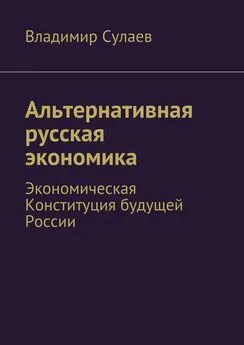 Владимир Сулаев

Альтернативная русская экономика

Экономическая Конституция будущей России